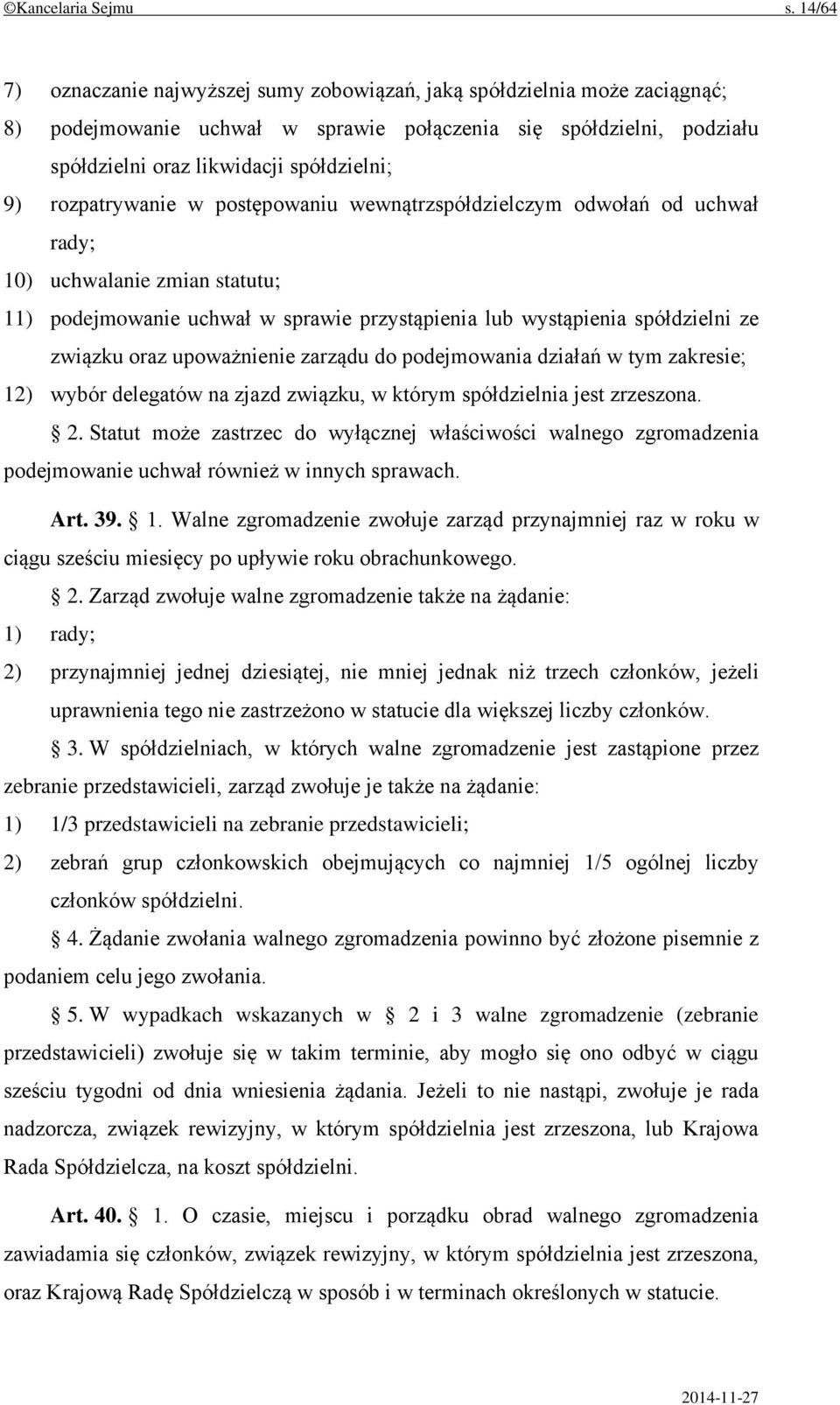 ©Kancelaria Sejmu s. 14/64

7) oznaczanie najwyższej sumy zobowiązań, jaką spółdzielnia może zaciągnąć;
8) podejmowanie uchwał w sprawie połączenia się spółdzielni, podziału spółdzielni oraz likwidacji spółdzielni;
9) rozpatrywanie w postępowaniu wewnątrzspółdzielczym odwołań od uchwał rady;
10) uchwalanie zmian statutu;
11) podejmowanie uchwał w sprawie przystąpienia lub wystąpienia spółdzielni ze związku oraz upoważnienie zarządu do podejmowania działań w tym zakresie;
12) wybór delegatów na zjazd związku, w którym spółdzielnia jest zrzeszona.

2. Statut może zastrzec do wyłącznej właściwości walnego zgromadzenia podejmowanie uchwał również w innych sprawach.

Art. 39. 1. Walne zgromadzenie zwołuje zarząd przynajmniej raz w roku w ciągu sześciu miesięcy po upływie roku obrachunkowego.

2. Zarząd zwołuje walne zgromadzenie także na żądanie:
1) rady;
2) przynajmniej jednej dziesiątej, nie mniej jednak niż trzech członków, jeżeli uprawnienia tego nie zastrzeżono w statucie dla większej liczby członków.

3. W spółdzielniach, w których walne zgromadzenie jest zastąpione przez zebranie przedstawicieli, zarząd zwołuje je także na żądanie:
1) 1/3 przedstawicieli na zebranie przedstawicieli;
2) zebrań grup członkowskich obejmujących co najmniej 1/5 ogólnej liczby członków spółdzielni.

4. Żądanie zwołania walnego zgromadzenia powinno być złożone pisemnie z podaniem celu jego zwołania.

5. W wypadkach wskazanych w 2 i 3 walne zgromadzenie (zebranie przedstawicieli) zwołuje się w takim terminie, aby mogło się ono odbyć w ciągu sześciu tygodni od dnia wniesienia żądania. Jeżeli to nie nastąpi, zwołuje je rada nadzorcza, związek rewizyjny, w którym spółdzielnia jest zrzeszona, lub Krajowa Rada Spółdzielcza, na koszt spółdzielni.

Art. 40. 1. O czasie, miejscu i porządku obrad walnego zgromadzenia zawiadamia się członków, związek rewizyjny, w którym spółdzielnia jest zrzeszona, oraz Krajową Radę Spółdzielczą w sposób i w terminach określonych w statucie.

2014-11-27